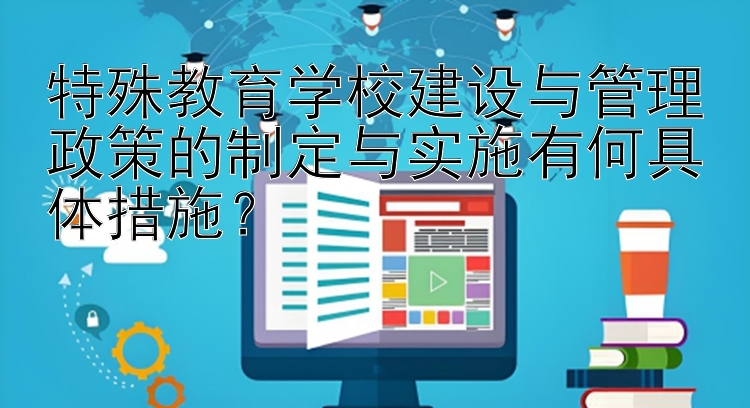 特殊教育学校建设与管理政策的制定与实施有何具体措施？